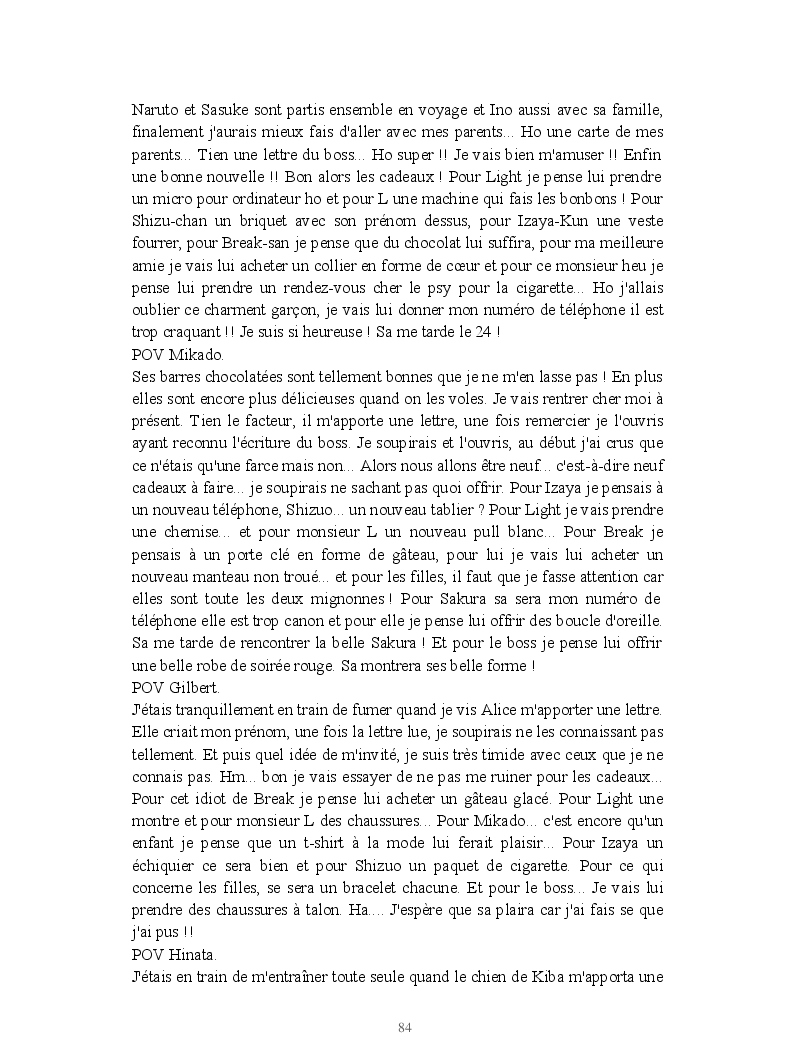 Naruto et Sasuke sont partis ensemble en voyage et Ino aussi avec sa famille, finalement j'aurais mieux fais d'aller avec mes parents... Ho une carte de mes parents... Tien une lettre du boss... Ho super !! Je vais bien m'amuser !! Enfin une bonne nouvelle !! Bon alors les cadeaux ! Pour Light je pense lui prendre un micro pour ordinateur ho et pour L une machine qui fais les bonbons ! Pour Shizu-chan un briquet avec son prénom dessus, pour Izaya-Kun une veste fourrer, pour Break-san je pense que du chocolat lui suffira, pour ma meilleure amie je vais lui acheter un collier en forme de cœur et pour ce monsieur heu je pense lui prendre un rendez-vous cher le psy pour la cigarette... Ho j'allais oublier ce charment garçon, je vais lui donner mon numéro de téléphone il est trop craquant !! Je suis si heureuse ! Sa me tarde le 24 !
POV Mikado.
Ses barres chocolatées sont tellement bonnes que je ne m'en lasse pas ! En plus elles sont encore plus délicieuses quand on les voles. Je vais rentrer cher moi à présent. Tien le facteur, il m'apporte une lettre, une fois remercier je l'ouvris ayant reconnu l'écriture du boss. Je soupirais et l'ouvris, au début j'ai crus que ce n'étais qu'une farce mais non... Alors nous allons être neuf... c'est-à-dire neuf cadeaux à faire... je soupirais ne sachant pas quoi offrir. Pour Izaya je pensais à un nouveau téléphone, Shizuo... un nouveau tablier ? Pour Light je vais prendre une chemise... et pour monsieur L un nouveau pull blanc... Pour Break je pensais à un porte clé en forme de gâteau, pour lui je vais lui acheter un nouveau manteau non troué... et pour les filles, il faut que je fasse attention car elles sont toute les deux mignonnes ! Pour Sakura sa sera mon numéro de téléphone elle est trop canon et pour elle je pense lui offrir des boucle d'oreille. Sa me tarde de rencontrer la belle Sakura ! Et pour le boss je pense lui offrir une belle robe de soirée rouge. Sa montrera ses belle forme !
POV Gilbert.
J'étais tranquillement en train de fumer quand je vis Alice m'apporter une lettre. Elle criait mon prénom, une fois la lettre lue, je soupirais ne les connaissant pas tellement. Et puis quel idée de m'invité, je suis très timide avec ceux que je ne connais pas. Hm... bon je vais essayer de ne pas me ruiner pour les cadeaux... Pour cet idiot de Break je pense lui acheter un gâteau glacé. Pour Light une montre et pour monsieur L des chaussures... Pour Mikado... c'est encore qu'un enfant je pense que un t-shirt à la mode lui ferait plaisir... Pour Izaya un échiquier ce sera bien et pour Shizuo un paquet de cigarette. Pour ce qui concerne les filles, se sera un bracelet chacune. Et pour le boss... Je vais lui prendre des chaussures à talon. Ha.... J'espère que sa plaira car j'ai fais se que j'ai pus !!
POV Hinata.
J'étais en train de m'entraîner toute seule quand le chien de Kiba m'apporta une

84